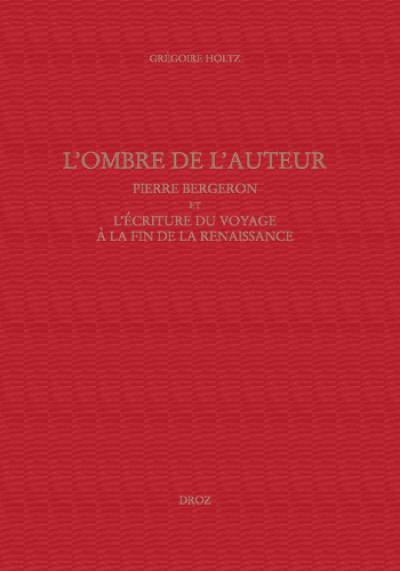 GRÉGOIRE HOLTZ

L'OMBRE DE L'AUTEUR

PIERRE BERGERON
ET
L'ÉCRITURE DU VOYAGE
À LA FIN DE LA RENAISSANCE

DROZ